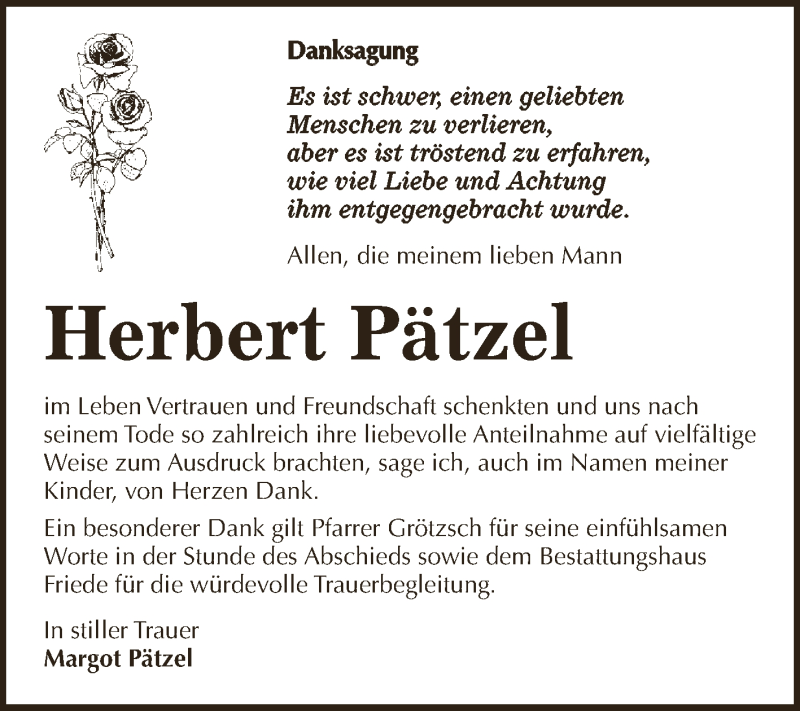 Danksagung

Es ist schwer, einen geliebten Menschen zu verlieren, aber es ist tröstend zu erfahren, wie viel Liebe und Achtung ihm entgegengebracht wurde.

Allen, die meinem lieben Mann

Herbert Pätzel

im Leben Vertrauen und Freundschaft schenkten und uns nach seinem Tode so zahlreich ihre liebevolle Anteilnahme auf vielfältige Weise zum Ausdruck brachten, sage ich, auch im Namen meiner Kinder, von Herzen Dank.

Ein besonderer Dank gilt Pfarrer Grötzsch für seine einfühlsamen Worte in der Stunde des Abschieds sowie dem Bestattungshaus Friede für die würdevolle Trauerbegleitung.

In stiller Trauer
Margot Pätzel